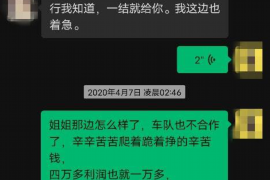 行我知道，一结就给你。我这边也着急。

2"

2020年4月7日 凌晨02:46

姐姐那边怎么样了，车队也不合作了，辛辛苦苦爬着跪着挣的辛苦钱，
四万多利润也就一万多，